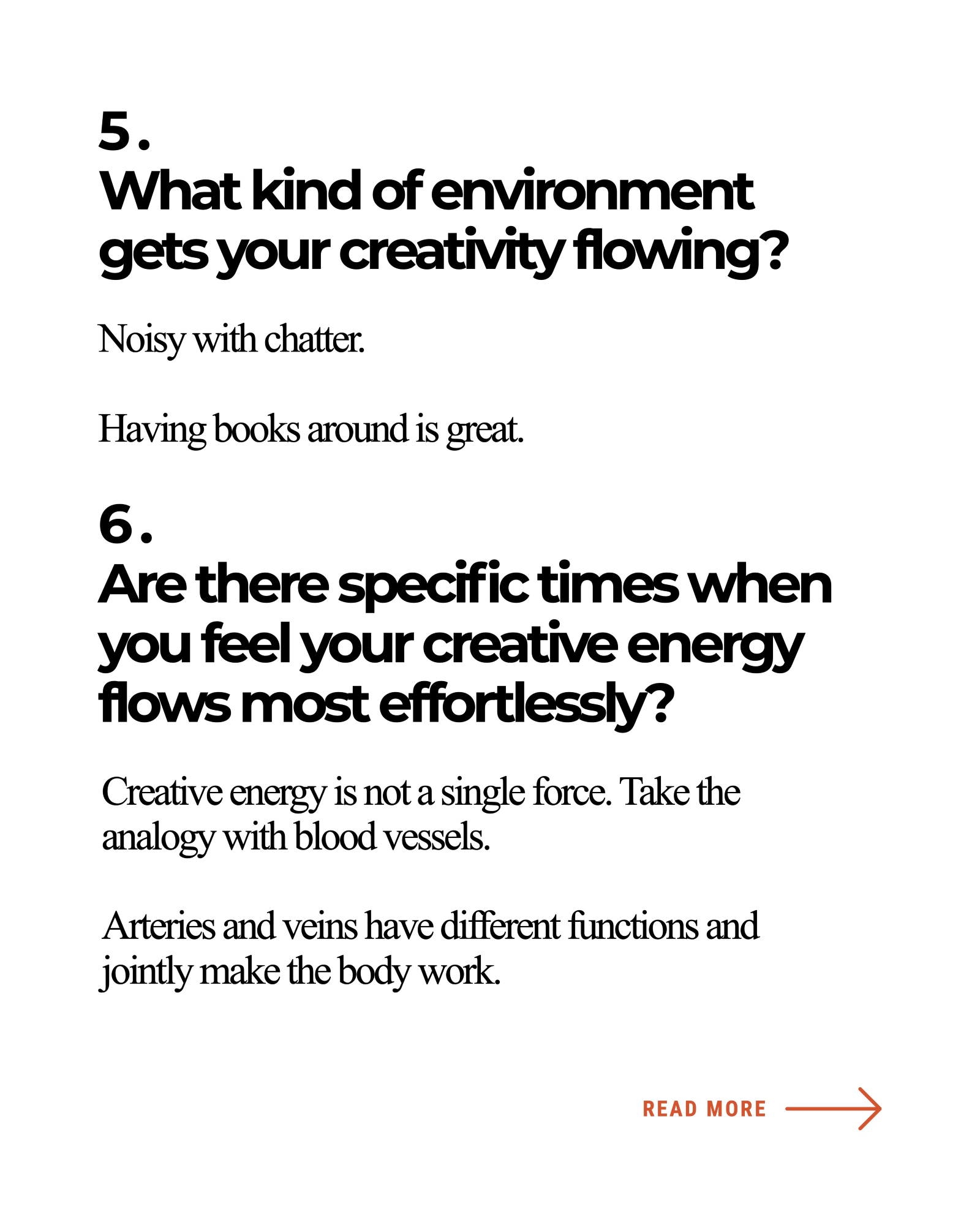 5.
What kind of environment gets your creativity flowing?

Noisy with chatter.

Having books around is great.

6.
Are there specific times when you feel your creative energy flows most effortlessly?

Creative energy is not a single force. Take the analogy with blood vessels.

Arteries and veins have different functions and jointly make the body work.

READ MORE